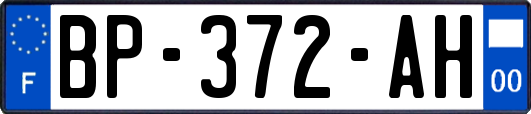 F
BP-372-AH
00